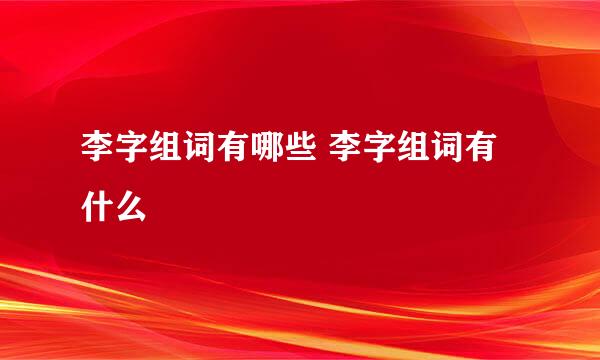 李字组词有哪些 李字组词有什么